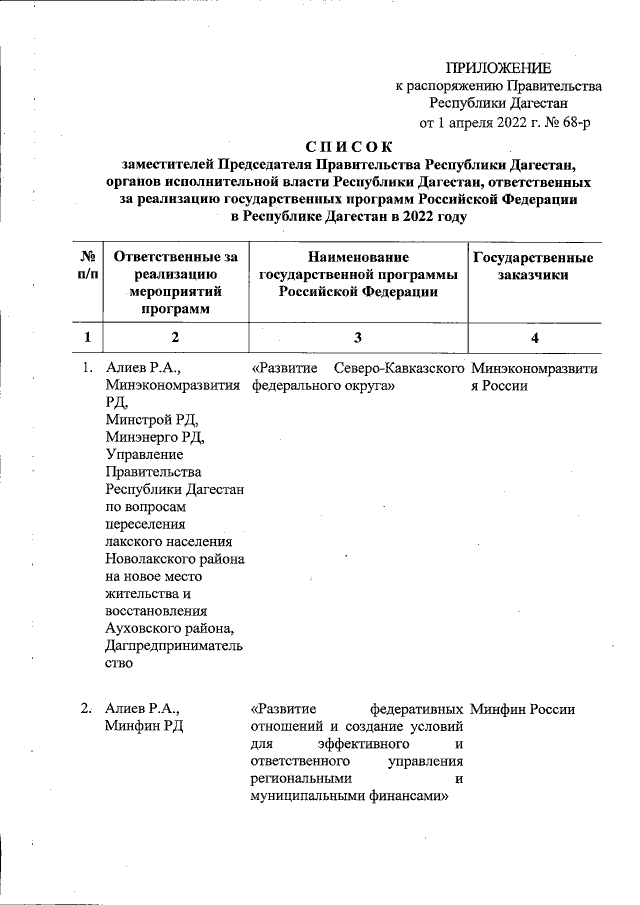 ПРИЛОЖЕНИЕ
к распоряжению Правительства Республики Дагестан
от 1 апреля 2022 г. № 68-р

СПИСОК
заместителей Председателя Правительства Республики Дагестан, органов исполнительной власти Республики Дагестан, ответственных за реализацию государственных программ Российской Федерации в Республике Дагестан в 2022 году

| № п/п | Ответственные за реализацию мероприятий программ | Наименование государственной программы Российской Федерации | Государственные заказчики |
|---|---|---|---|
| 1 | 2 | 3 | 4 |
| 1. | Алиев Р.А., Минэкономразвития РД, Минстрой РД, Минэнерго РД, Управление Правительства Республики Дагестан по вопросам переселения лакского населения Новолакского района на новое место жительства и восстановления Ауховского района, Дагпредпринимательство | «Развитие Северо-Кавказского федерального округа» | Минэкономразвития России |
| 2. | Алиев Р.А., Минфин РД | «Развитие федеративных отношений и создание условий для эффективного и ответственного управления региональными и муниципальными финансами» | Минфин России |